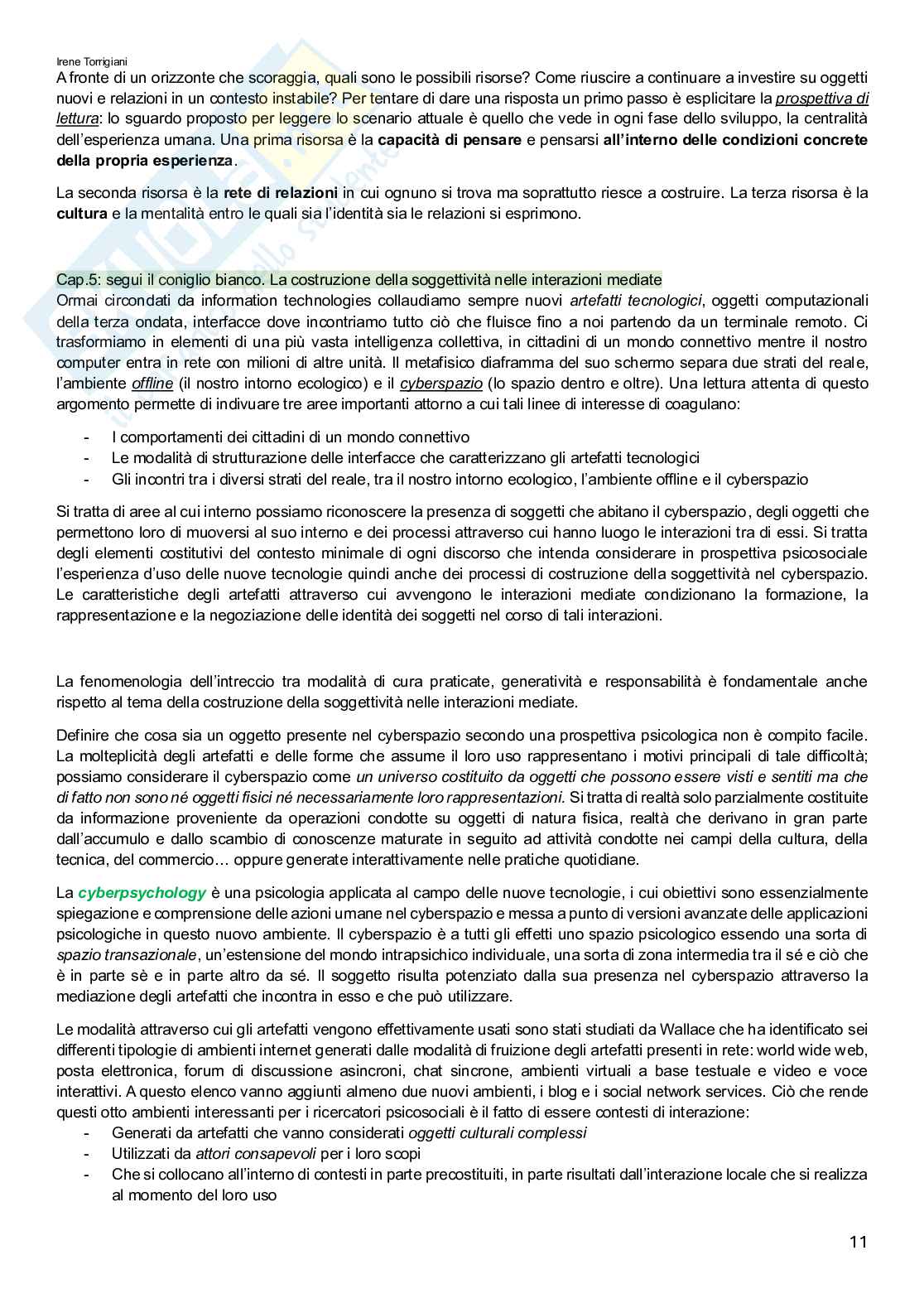 Irene Torrigiani

A fronte di un orizzonte che scoraggia, quali sono le possibili risorse? Come riuscire a continuare a investire su oggetti nuovi e relazioni in un contesto instabile? Per tentare di dare una risposta un primo passo è esplicitare la prospettiva di lettura: lo sguardo proposto per leggere lo scenario attuale è quello che vede in ogni fase dello sviluppo, la centralità dell'esperienza umana. Una prima risorsa è la capacità di pensare e pensarsi all'interno delle condizioni concrete della propria esperienza.

La seconda risorsa è la rete di relazioni in cui ognuno si trova ma soprattutto riesce a costruire. La terza risorsa è la cultura e la mentalità entro le quali sia l'identità sia le relazioni si esprimono.

Cap.5: segui il coniglio bianco. La costruzione della soggettività nelle interazioni mediate
Ormai circondati da information technologies collaudiamo sempre nuovi artefatti tecnologici, oggetti computazionali della terza ondata, interfacce dove incontriamo tutto ciò che fluisce fino a noi partendo da un terminale remoto. Ci trasformiamo in elementi di una più vasta intelligenza collettiva, in cittadini di un mondo connettivo mentre il nostro computer entra in rete con milioni di altre unità. Il metafisico diaframma del suo schermo separa due strati del reale, l'ambiente offline (il nostro intorno ecologico) e il cyberspazio (lo spazio dentro e oltre). Una lettura attenta di questo argomento permette di indivuare tre aree importanti attorno a cui tali linee di interesse di coagulano:

- I comportamenti dei cittadini di un mondo connettivo
- Le modalità di strutturazione delle interfacce che caratterizzano gli artefatti tecnologici
- Gli incontri tra i diversi strati del reale, tra il nostro intorno ecologico, l'ambiente offline e il cyberspazio

Si tratta di aree al cui interno possiamo riconoscere la presenza di soggetti che abitano il cyberspazio, degli oggetti che permettono loro di muoversi al suo interno e dei processi attraverso cui hanno luogo le interazioni tra di essi. Si tratta degli elementi costitutivi del contesto minimale di ogni discorso che intenda considerare in prospettiva psicosociale l'esperienza d'uso delle nuove tecnologie quindi anche dei processi di costruzione della soggettività nel cyberspazio. Le caratteristiche degli artefatti attraverso cui avvengono le interazioni mediate condizionano la formazione, la rappresentazione e la negoziazione delle identità dei soggetti nel corso di tali interazioni.

La fenomenologia dell'intreccio tra modalità di cura praticate, generatività e responsabilità è fondamentale anche rispetto al tema della costruzione della soggettività nelle interazioni mediate.

Definire che cosa sia un oggetto presente nel cyberspazio secondo una prospettiva psicologica non è compito facile. La molteplicità degli artefatti e delle forme che assume il loro uso rappresentano i motivi principali di tale difficoltà; possiamo considerare il cyberspazio come un universo costituito da oggetti che possono essere visti e sentiti ma che di fatto non sono né oggetti fisici né necessariamente loro rappresentazioni. Si tratta di realtà solo parzialmente costituite da informazione proveniente da operazioni condotte su oggetti di natura fisica, realtà che derivano in gran parte dall'accumulo e dallo scambio di conoscenze maturate in seguito ad attività condotte nei campi della cultura, della tecnica, del commercio… oppure generate interattivamente nelle pratiche quotidiane.

La cyberpsychology è una psicologia applicata al campo delle nuove tecnologie, i cui obiettivi sono essenzialmente spiegazione e comprensione delle azioni umane nel cyberspazio e messa a punto di versioni avanzate delle applicazioni psicologiche in questo nuovo ambiente. Il cyberspazio è a tutti gli effetti uno spazio psicologico essendo una sorta di spazio transazionale, un'estensione del mondo intrapsichico individuale, una sorta di zona intermedia tra il sé e ciò che è in parte sè e in parte altro da sé. Il soggetto risulta potenziato dalla sua presenza nel cyberspazio attraverso la mediazione degli artefatti che incontra in esso e che può utilizzare.

Le modalità attraverso cui gli artefatti vengono effettivamente usati sono stati studiati da Wallace che ha identificato sei differenti tipologie di ambienti internet generati dalle modalità di fruizione degli artefatti presenti in rete: world wide web, posta elettronica, forum di discussione asincroni, chat sincrone, ambienti virtuali a base testuale e video e voce interattivi. A questo elenco vanno aggiunti almeno due nuovi ambienti, i blog e i social network services. Ciò che rende questi otto ambienti interessanti per i ricercatori psicosociali è il fatto di essere contesti di interazione:
- Generati da artefatti che vanno considerati oggetti culturali complessi
- Utilizzati da attori consapevoli per i loro scopi
- Che si collocano all'interno di contesti in parte precostituiti, in parte risultati dall'interazione locale che si realizza al momento del loro uso

11